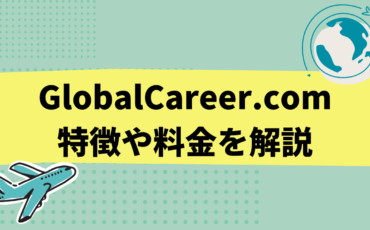 GlobalCareer.com
特徴や料金を解説